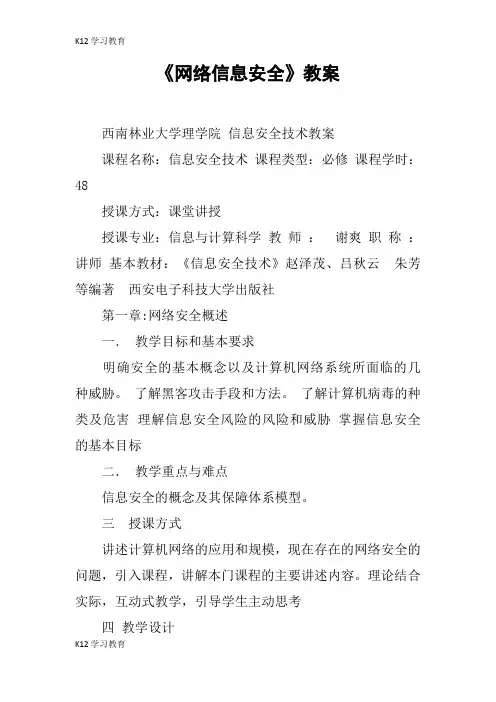 K12 学习教育

《网络信息安全》教案

西南林业大学理学院 信息安全技术教案

课程名称：信息安全技术 课程类型：必修 课程学时：48

授课方式：课堂讲授

授课专业：信息与计算科学 教 师 ： 谢爽 职 称 ：讲师 基本教材：《信息安全技术》赵泽茂、吕秋云 朱芳等编著 西安电子科技大学出版社

第一章:网络安全概述

一. 教学目标和基本要求

明确安全的基本概念以及计算机网络系统所面临的几种威胁。 了解黑客攻击手段和方法。 了解计算机病毒的种类及危害 理解信息安全风险的风险和威胁 掌握信息安全的基本目标

二. 教学重点与难点

信息安全的概念及其保障体系模型。

三 授课方式

讲述计算机网络的应用和规模，现在存在的网络安全的问题，引入课程，讲解本门课程的主要讲述内容。理论结合实际，互动式教学，引导学生主动思考

四 教学设计

K12 学习教育